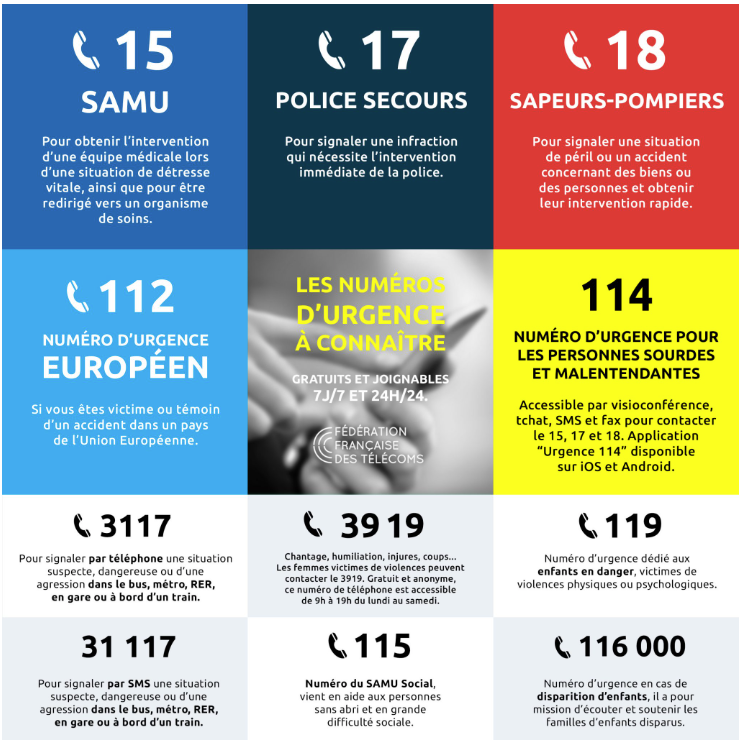 15

SAMU

Pour obtenir l'intervention d'une équipe médicale lors d'une situation de détresse vitale, ainsi que pour être redirigé vers un organisme de soins.

17

POLICE SECOURS

Pour signaler une infraction qui nécessite l'intervention immédiate de la police.

18

SAPEURS-POMPIERS

Pour signaler une situation de péril ou un accident concernant des biens ou des personnes et obtenir leur intervention rapide.

112

NUMÉRO D'URGENCE

EUROPÉEN

Si vous êtes victime ou témoin d'un accident dans un pays de l'Union Européenne.

LES NUMÉROS D'URGENCE À CONNAÎTRE

GRATUITS ET JOIGNABLES 7J/7 ET 24H/24.

FÉDÉRATION FRANÇAISE DES TÉLÉCOMS

114

NUMÉRO D'URGENCE POUR LES PERSONNES SOURDES ET MALENTENDANTES

Accessible par visioconférence, tchat, SMS et fax pour contacter le 15, 17 et 18. Application "Urgence 114" disponible sur iOS et Android.

3117

Pour signaler par téléphone une situation suspecte, dangereuse ou d'une agression dans le bus, métro, RER, en gare ou à bord d'un train.

39 19

Chantage, humiliation, injures, coups... Les femmes victimes de violences peuvent contacter le 3919. Gratuit et anonyme, ce numéro de téléphone est accessible de 9h à 19h du lundi au samedi.

119

Numéro d'urgence dédié aux enfants en danger, victimes de violences physiques ou psychologiques.

31 117

Pour signaler par SMS une situation suspecte, dangereuse ou d'une agression dans le bus, métro, RER, en gare ou à bord d'un train.

115

Numéro du SAMU Social, vient en aide aux personnes sans abri et en grande difficulté sociale.

116 000

Numéro d'urgence en cas de disparition d'enfants, il a pour mission d'écouter et soutenir les familles d'enfants disparus.